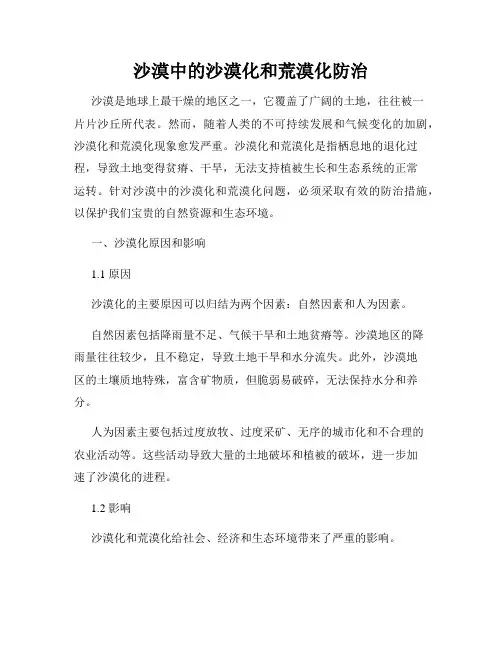 沙漠中的沙漠化和荒漠化防治

沙漠是地球上最干燥的地区之一，它覆盖了广阔的土地，往往被一片片沙丘所代表。然而，随着人类的不可持续发展和气候变化的加剧，沙漠化和荒漠化现象愈发严重。沙漠化和荒漠化是指栖息地的退化过程，导致土地变得贫瘠、干旱，无法支持植被生长和生态系统的正常运转。针对沙漠中的沙漠化和荒漠化问题，必须采取有效的防治措施，以保护我们宝贵的自然资源和生态环境。

一、沙漠化原因和影响

1.1 原因

沙漠化的主要原因可以归结为两个因素：自然因素和人为因素。

自然因素包括降雨量不足、气候干旱和土地贫瘠等。沙漠地区的降雨量往往较少，且不稳定，导致土地干旱和水分流失。此外，沙漠地区的土壤质地特殊，富含矿物质，但脆弱易破碎，无法保持水分和养分。

人为因素主要包括过度放牧、过度采矿、无序的城市化和不合理的农业活动等。这些活动导致大量的土地破坏和植被的破坏，进一步加速了沙漠化的进程。

1.2 影响

沙漠化和荒漠化给社会、经济和生态环境带来了严重的影响。